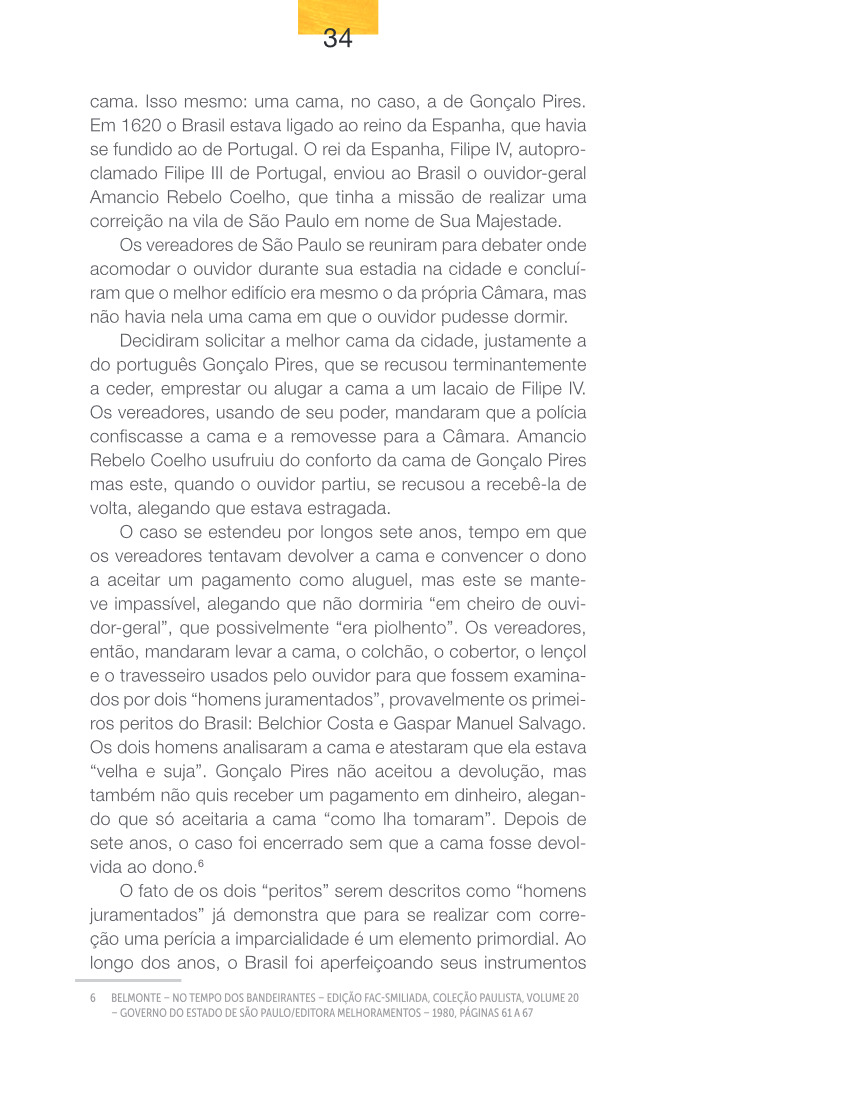 34

cama. Isso mesmo: uma cama, no caso, a de Gonçalo Pires. Em 1620 o Brasil estava ligado ao reino da Espanha, que havia se fundido ao de Portugal. O rei da Espanha, Filipe IV, autoproclamado Filipe III de Portugal, enviou ao Brasil o ouvidor-geral Amancio Rebelo Coelho, que tinha a missão de realizar uma correição na vila de São Paulo em nome de Sua Majestade.

Os vereadores de São Paulo se reuniram para debater onde acomodar o ouvidor durante sua estadia na cidade e concluíram que o melhor edifício era mesmo o da própria Câmara, mas não havia nela uma cama em que o ouvidor pudesse dormir.

Decidiram solicitar a melhor cama da cidade, justamente a do português Gonçalo Pires, que se recusou terminantemente a ceder, emprestar ou alugar a cama a um lacaio de Filipe IV. Os vereadores, usando de seu poder, mandaram que a polícia confiscasse a cama e a removesse para a Câmara. Amancio Rebelo Coelho usufruiu do conforto da cama de Gonçalo Pires mas este, quando o ouvidor partiu, se recusou a recebê-la de volta, alegando que estava estragada.

O caso se estendeu por longos sete anos, tempo em que os vereadores tentavam devolver a cama e convencer o dono a aceitar um pagamento como aluguel, mas este se manteve impassível, alegando que não dormiria “em cheiro de ouvidor-geral”, que possivelmente “era piolhento”. Os vereadores, então, mandaram levar a cama, o colchão, o cobertor, o lençol e o travesseiro usados pelo ouvidor para que fossem examinados por dois “homens juramentados”, provavelmente os primeiros peritos do Brasil: Belchior Costa e Gaspar Manuel Salvago. Os dois homens analisaram a cama e atestaram que ela estava “velha e suja”. Gonçalo Pires não aceitou a devolução, mas também não quis receber um pagamento em dinheiro, alegando que só aceitaria a cama “como lha tomaram”. Depois de sete anos, o caso foi encerrado sem que a cama fosse devolvida ao dono.$^6$

O fato de os dois “peritos” serem descritos como “homens juramentados” já demonstra que para se realizar com correção uma perícia a imparcialidade é um elemento primordial. Ao longo dos anos, o Brasil foi aperfeiçoando seus instrumentos

6 BELMONTE – NO TEMPO DOS BANDEIRANTES – EDIÇÃO FAC-SMILIADA, COLEÇÃO PAULISTA, VOLUME 20 – GOVERNO DO ESTADO DE SÃO PAULO/EDITORA MELHORAMENTOS – 1980, PÁGINAS 61 A 67